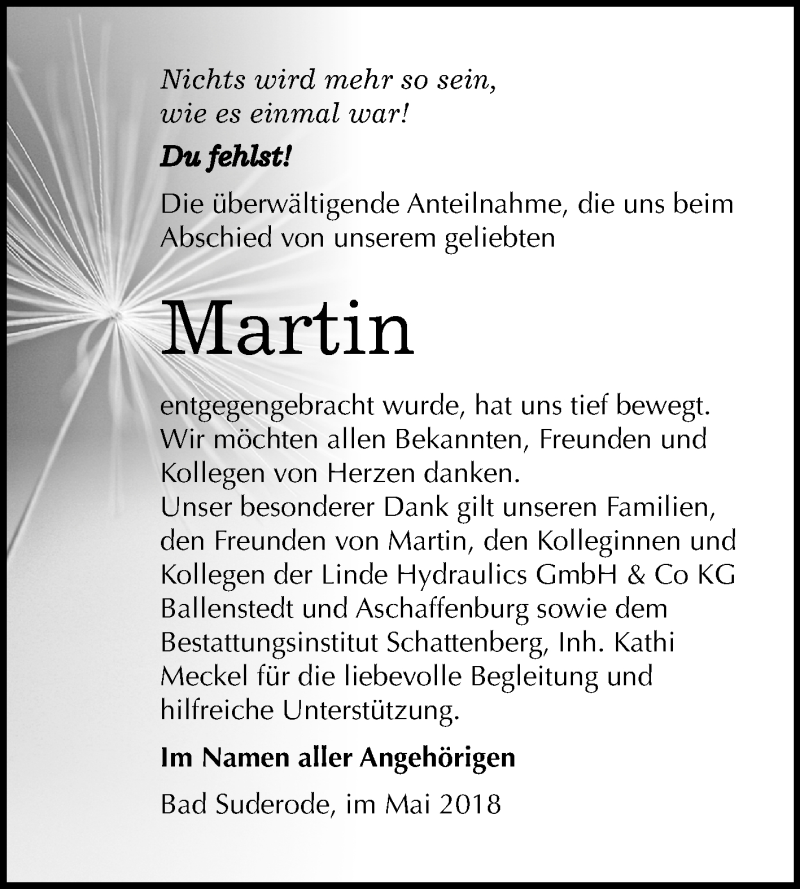 Nichts wird mehr so sein,
wie es einmal war!

Du fehlst!

Die überwältigende Anteilnahme, die uns beim Abschied von unserem geliebten

Martin

entgegengebracht wurde, hat uns tief bewegt. Wir möchten allen Bekannten, Freunden und Kollegen von Herzen danken.
Unser besonderer Dank gilt unseren Familien, den Freunden von Martin, den Kolleginnen und Kollegen der Linde Hydraulics GmbH & Co KG Ballenstedt und Aschaffenburg sowie dem Bestattungsinstitut Schattenberg, Inh. Kathi Meckel für die liebevolle Begleitung und hilfreiche Unterstützung.

Im Namen aller Angehörigen

Bad Suderode, im Mai 2018